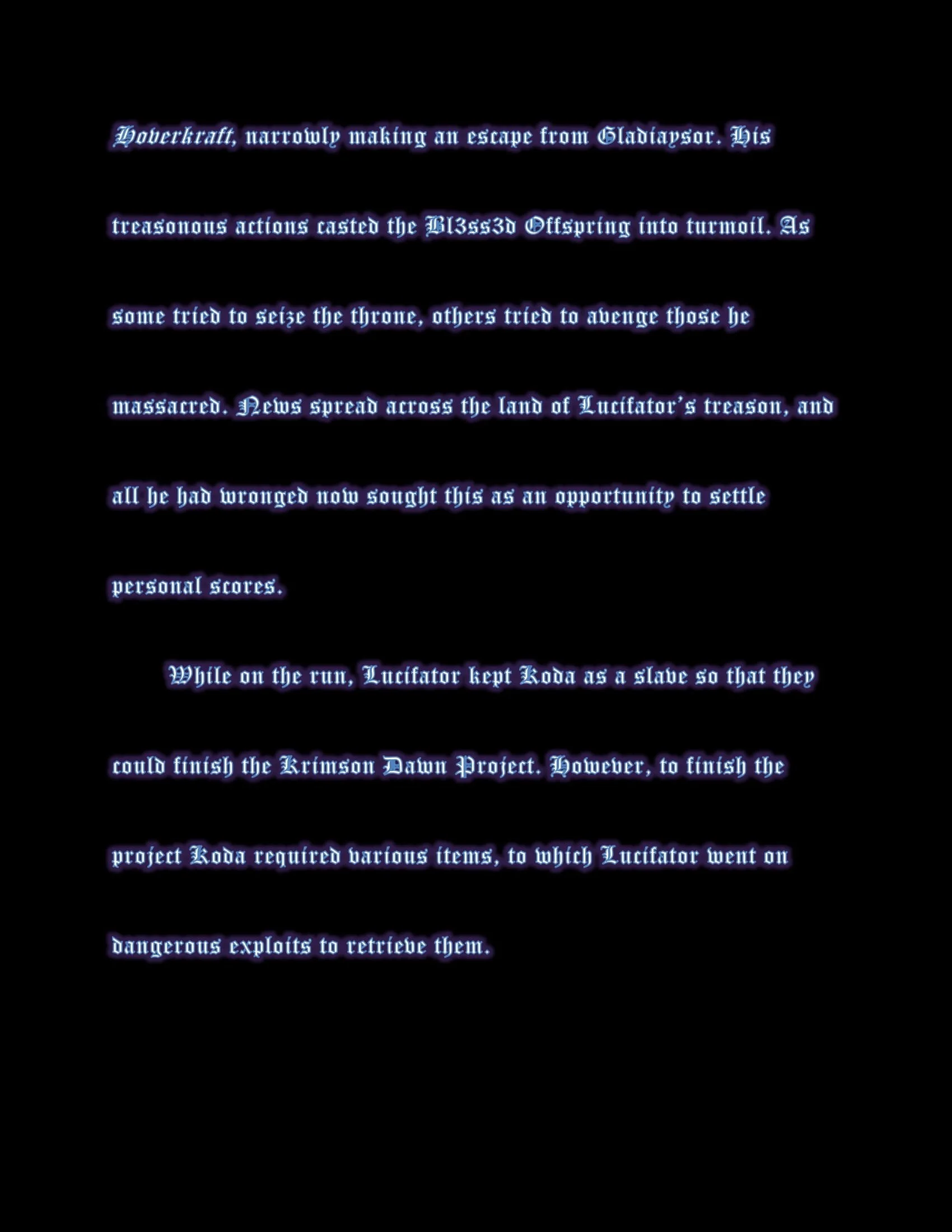 Hoverkraft, narrowly making an escape from Gladiaysor. His treasonous actions casted the Bl3ss3d Offspring into turmoil. As some tried to seize the throne, others tried to avenge those he massacred. News spread across the land of Lucifator's treason, and all he had wronged now sought this as an opportunity to settle personal scores.

While on the run, Lucifator kept Koda as a slave so that they could finish the Krimson Dawn Project. However, to finish the project Koda required various items, to which Lucifator went on dangerous exploits to retrieve them.